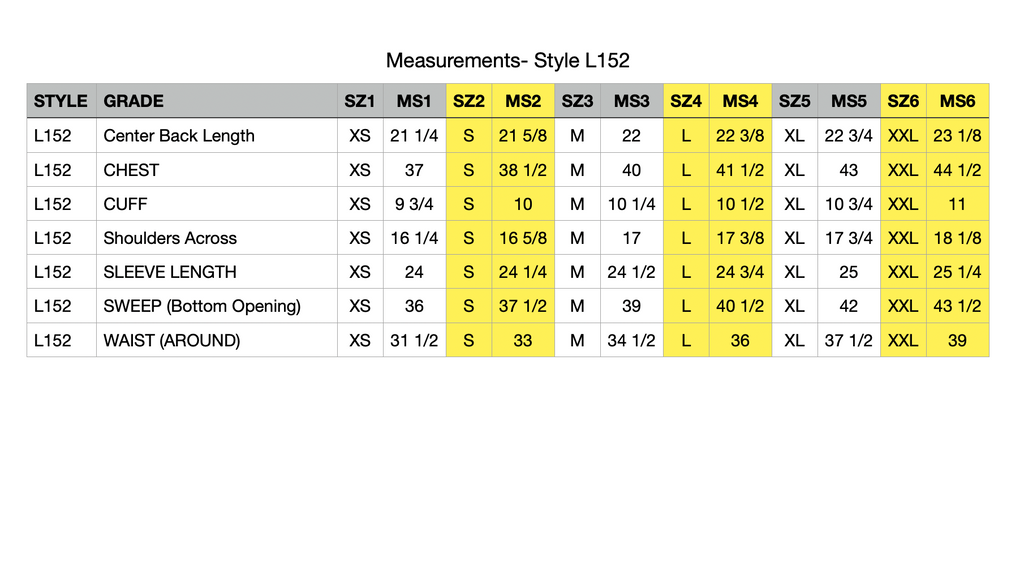 Measurements- Style L152

| STYLE | GRADE | SZ1 | MS1 | SZ2 | MS2 | SZ3 | MS3 | SZ4 | MS4 | SZ5 | MS5 | SZ6 | MS6 |
|---|---|---|---|---|---|---|---|---|---|---|---|---|---|
| L152 | Center Back Length | XS | 21 1/4 | S | 21 5/8 | M | 22 | L | 22 3/8 | XL | 22 3/4 | XXL | 23 1/8 |
| L152 | CHEST | XS | 37 | S | 38 1/2 | M | 40 | L | 41 1/2 | XL | 43 | XXL | 44 1/2 |
| L152 | CUFF | XS | 9 3/4 | S | 10 | M | 10 1/4 | L | 10 1/2 | XL | 10 3/4 | XXL | 11 |
| L152 | Shoulders Across | XS | 16 1/4 | S | 16 5/8 | M | 17 | L | 17 3/8 | XL | 17 3/4 | XXL | 18 1/8 |
| L152 | SLEEVE LENGTH | XS | 24 | S | 24 1/4 | M | 24 1/2 | L | 24 3/4 | XL | 25 | XXL | 25 1/4 |
| L152 | SWEEP (Bottom Opening) | XS | 36 | S | 37 1/2 | M | 39 | L | 40 1/2 | XL | 42 | XXL | 43 1/2 |
| L152 | WAIST (AROUND) | XS | 31 1/2 | S | 33 | M | 34 1/2 | L | 36 | XL | 37 1/2 | XXL | 39 |